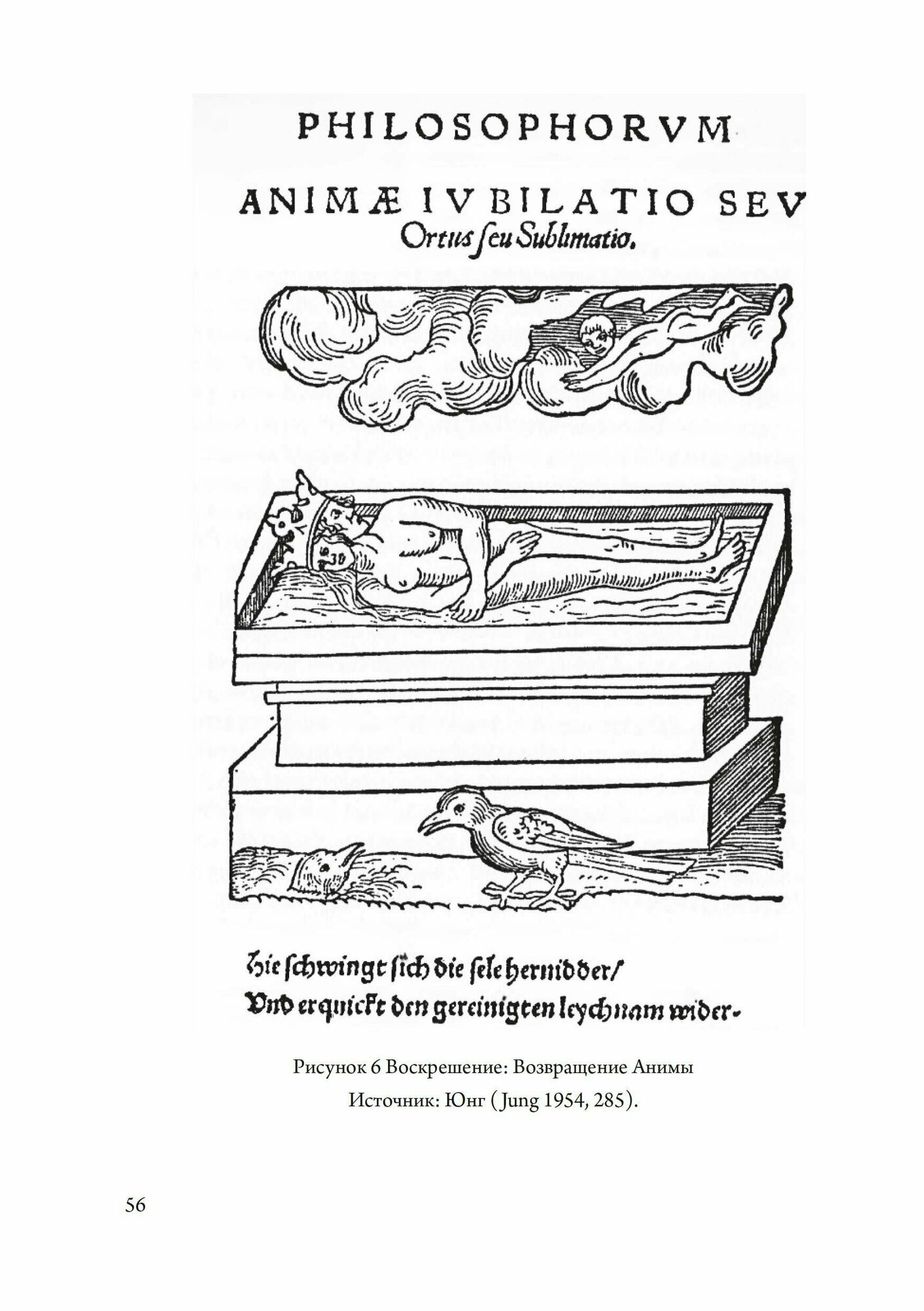 PHILOSOPHORVM

ANIMÆ IVBILATIO SEV
Ortus ſeu Sublimatio.

Hie ſchwingt ſich die ſele hernidder/
Vnd erquickt den gereinigten leychnam wider.

Рисунок 6 Воскрешение: Возвращение Анимы
Источник: Юнг (Jung 1954, 285).

56